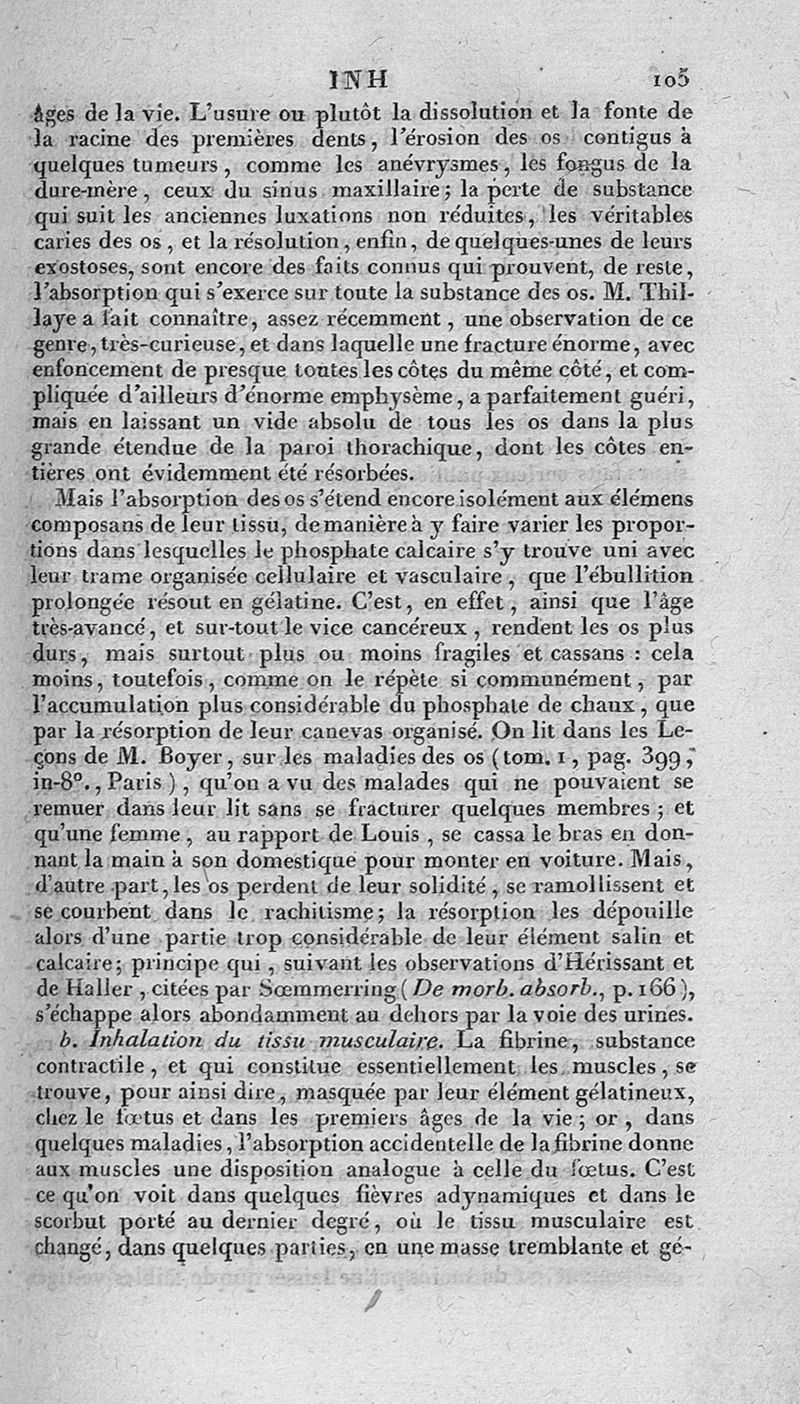 INH 105

âges de la vie. L'usure ou plutôt la dissolution et la fonte de la racine des premières dents, l'érosion des os contigus à quelques tumeurs, comme les anévrysmes, les fongus de la dure-mère, ceux du sinus maxillaire; la perte de substance qui suit les anciennes luxations non réduites, les véritables caries des os, et la résolution, enfin, de quelques-unes de leurs exostoses, sont encore des faits connus qui prouvent, de reste, l'absorption qui s'exerce sur toute la substance des os. M. Thillaye a fait connaître, assez récemment, une observation de ce genre, très-curieuse, et dans laquelle une fracture énorme, avec enfoncement de presque toutes les côtes du même côté, et compliquée d'ailleurs d'énorme emphysème, a parfaitement guéri, mais en laissant un vide absolu de tous les os dans la plus grande étendue de la paroi thorachique, dont les côtes entières ont évidemment été résorbées.

Mais l'absorption des os s'étend encore isolément aux élémens composans de leur tissu, de manière à y faire varier les proportions dans lesquelles le phosphate calcaire s'y trouve uni avec leur trame organisée cellulaire et vasculaire, que l'ébullition prolongée résout en gélatine. C'est, en effet, ainsi que l'âge très-avancé, et sur-tout le vice cancéreux, rendent les os plus durs, mais surtout plus ou moins fragiles et cassans : cela moins, toutefois, comme on le répète si communément, par l'accumulation plus considérable du phosphate de chaux, que par la résorption de leur canevas organisé. On lit dans les Leçons de M. Boyer, sur les maladies des os (tom. 1, pag. 399, in-8°., Paris), qu'on a vu des malades qui ne pouvaient se remuer dans leur lit sans se fracturer quelques membres; et qu'une femme, au rapport de Louis, se cassa le bras en donnant la main à son domestique pour monter en voiture. Mais, d'autre part, les os perdent de leur solidité, se ramollissent et se courbent dans le rachitisme; la résorption les dépouille alors d'une partie trop considérable de leur élément salin et calcaire; principe qui, suivant les observations d'Hérissant et de Haller, citées par Sœmmerring (De morb. absorb., p. 166), s'échappe alors abondamment au dehors par la voie des urines.

b. Inhalation du tissu musculaire. La fibrine, substance contractile, et qui constitue essentiellement les muscles, se trouve, pour ainsi dire, masquée par leur élément gélatineux, chez le fœtus et dans les premiers âges de la vie; or, dans quelques maladies, l'absorption accidentelle de la fibrine donne aux muscles une disposition analogue à celle du fœtus. C'est ce qu'on voit dans quelques fièvres adynamiques et dans le scorbut porté au dernier degré, où le tissu musculaire est changé, dans quelques parties, en une masse tremblante et gé-